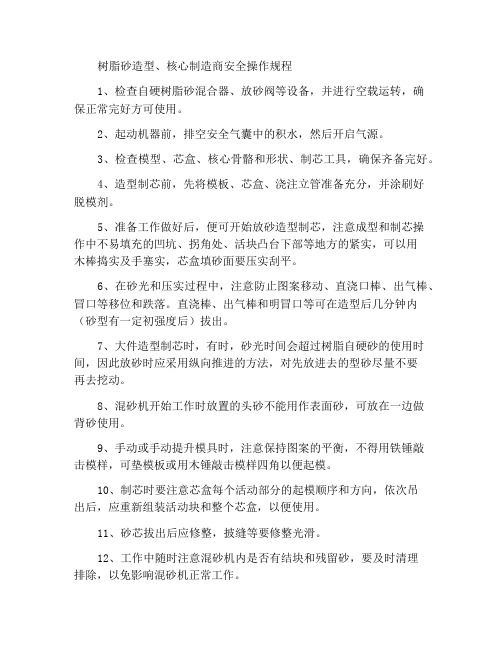 树脂砂造型、核心制造商安全操作规程

1、检查自硬树脂砂混合器、放砂阀等设备，并进行空载运转，确保正常完好方可使用。

2、起动机器前，排空安全气囊中的积水，然后开启气源。

3、检查模型、芯盒、核心骨骼和形状、制芯工具，确保齐备完好。

4、造型制芯前，先将模板、芯盒、浇注立管准备充分，并涂刷好脱模剂。

5、准备工作做好后，便可开始放砂造型制芯，注意成型和制芯操作中不易填充的凹坑、拐角处、活块凸台下部等地方的紧实，可以用木棒捣实及手塞实，芯盒填砂面要压实刮平。

6、在砂光和压实过程中，注意防止图案移动、直浇口棒、出气棒、冒口等移位和跌落。直浇棒、出气棒和明冒口等可在造型后几分钟内（砂型有一定初强度后）拔出。

7、大件造型制芯时，有时，砂光时间会超过树脂自硬砂的使用时间，因此放砂时应采用纵向推进的方法，对先放进去的型砂尽量不要再去挖动。

8、混砂机开始工作时放置的头砂不能用作表面砂，可放在一边做背砂使用。

9、手动或手动提升模具时，注意保持图案的平衡，不得用铁锤敲击模样，可垫模板或用木锤敲击模样四角以便起模。

10、制芯时要注意芯盒每个活动部分的起模顺序和方向，依次吊出后，应重新组装活动块和整个芯盒，以便使用。

11、砂芯拔出后应修整，披缝等要修整光滑。

12、工作中随时注意混砂机内是否有结块和残留砂，要及时清理排除，以免影响混砂机正常工作。